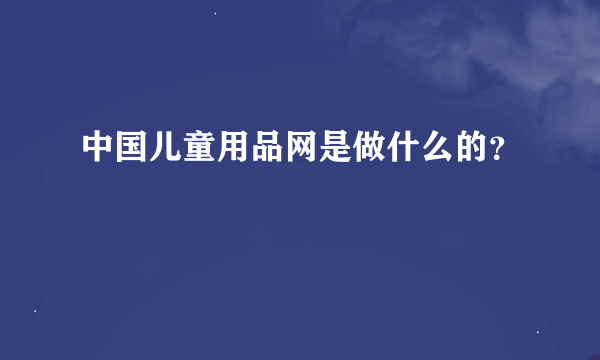 中国儿童用品网是做什么的？